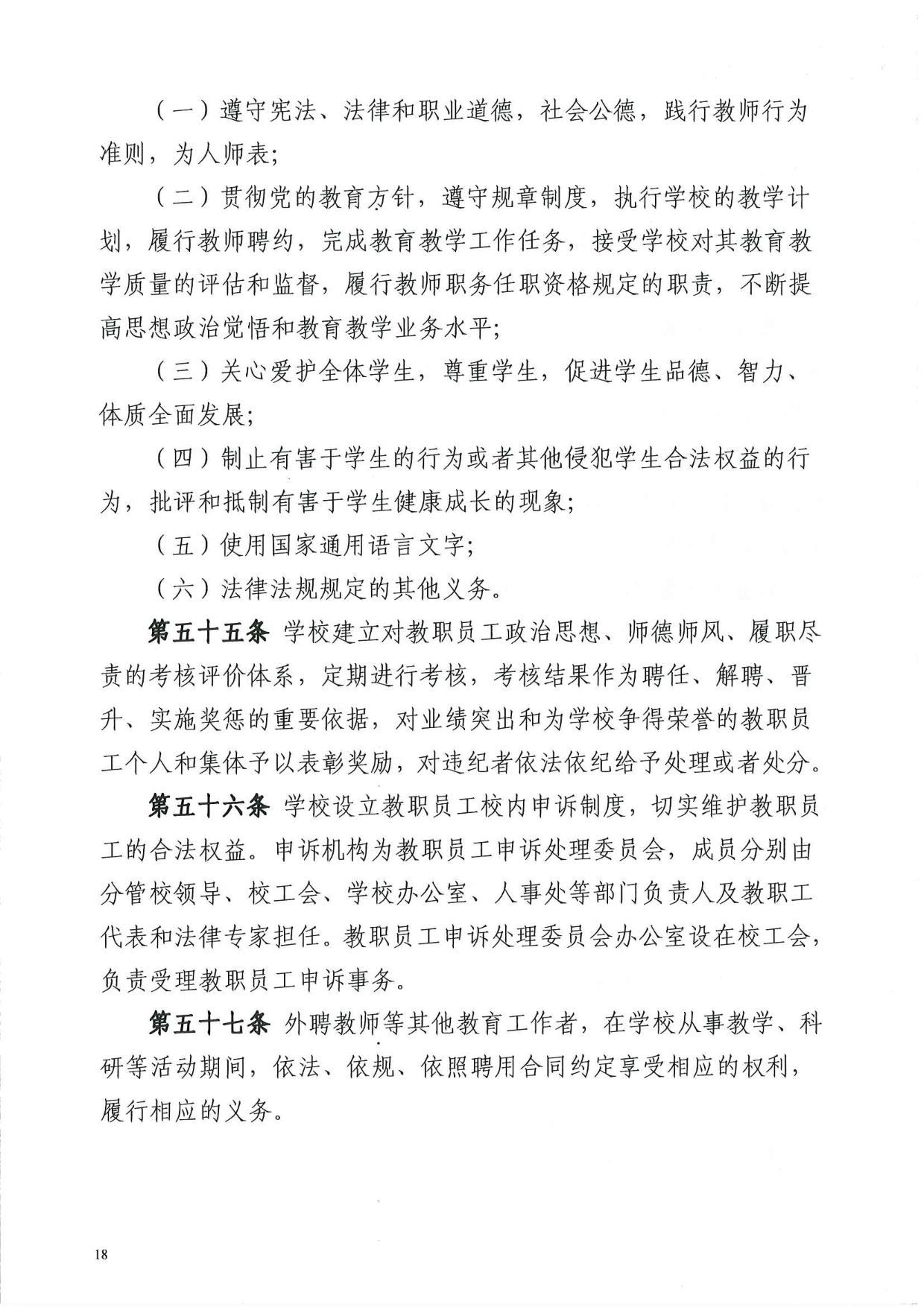 （一）遵守宪法、法律和职业道德，社会公德，践行教师行为准则，为人师表；

（二）贯彻党的教育方针，遵守规章制度，执行学校的教学计划，履行教师聘约，完成教育教学工作任务，接受学校对其教育教学质量的评估和监督，履行教师职务任职资格规定的职责，不断提高思想政治觉悟和教育教学业务水平；

（三）关心爱护全体学生，尊重学生，促进学生品德、智力、体质全面发展；

（四）制止有害于学生的行为或者其他侵犯学生合法权益的行为，批评和抵制有害于学生健康成长的现象；

（五）使用国家通用语言文字；

（六）法律法规规定的其他义务。

第五十五条 学校建立对教职员工政治思想、师德师风、履职尽责的考核评价体系，定期进行考核，考核结果作为聘任、解聘、晋升、实施奖惩的重要依据，对业绩突出和为学校争得荣誉的教职员工个人和集体予以表彰奖励，对违纪者依法依纪给予处理或者处分。

第五十六条 学校设立教职员工校内申诉制度，切实维护教职员工的合法权益。申诉机构为教职员工申诉处理委员会，成员分别由分管校领导、校工会、学校办公室、人事处等部门负责人及教职工代表和法律专家担任。教职员工申诉处理委员会办公室设在校工会，负责受理教职员工申诉事务。

第五十七条 外聘教师等其他教育工作者，在学校从事教学、科研等活动期间，依法、依规、依照聘用合同约定享受相应的权利，履行相应的义务。

18